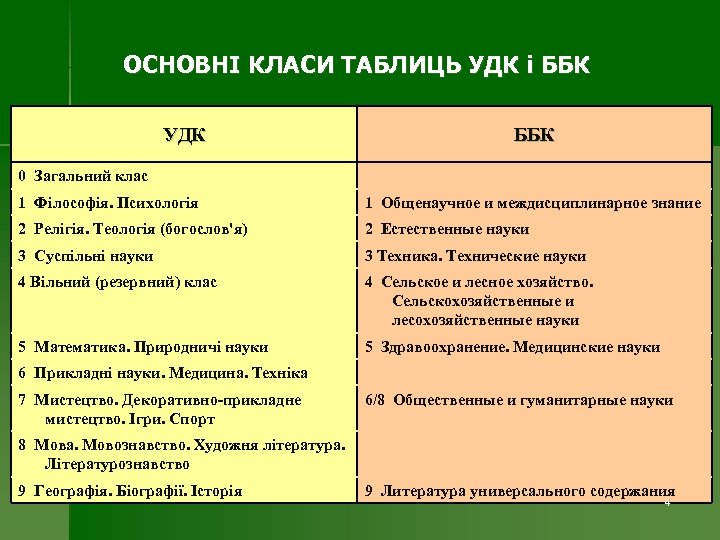 ОСНОВНІ КЛАСИ ТАБЛИЦЬ УДК і ББК

| УДК | ББК |
|---|---|
| 0 Загальний клас | |
| 1 Філософія. Психологія | 1 Общенаучное и междисциплинарное знание |
| 2 Релігія. Теологія (богослов'я) | 2 Естественные науки |
| 3 Суспільні науки | 3 Техника. Технические науки |
| 4 Вільний (резервний) клас | 4 Сельское и лесное хозяйство. Сельскохозяйственные и лесохозяйственные науки |
| 5 Математика. Природничі науки | 5 Здравоохранение. Медицинские науки |
| 6 Прикладні науки. Медицина. Техніка | |
| 7 Мистецтво. Декоративно-прикладне мистецтво. Ігри. Спорт | 6/8 Общественные и гуманитарные науки |
| 8 Мова. Мовознавство. Художня література. Літературознавство | |
| 9 Географія. Біографії. Історія | 9 Литература универсального содержания |

4